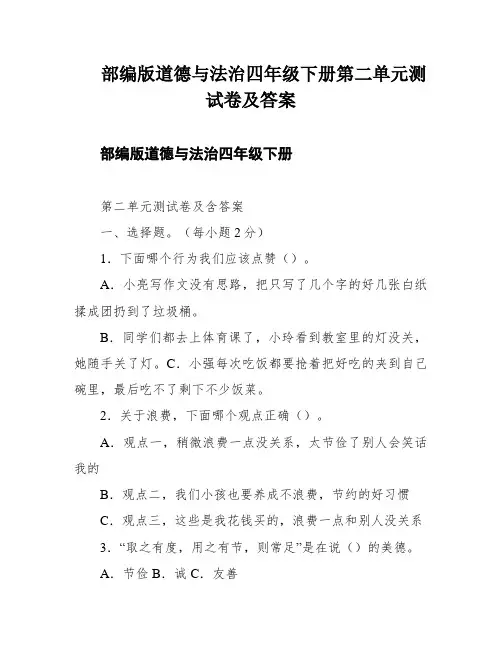 部编版道德与法治四年级下册第二单元测试卷及答案

部编版道德与法治四年级下册

第二单元测试卷及含答案

一、选择题。（每小题2分）

1．下面哪个行为我们应该点赞（）。

A．小亮写作文没有思路，把只写了几个字的好几张白纸揉成团扔到了垃圾桶。

B．同学们都去上体育课了，小玲看到教室里的灯没关，她随手关了灯。C．小强每次吃饭都要抢着把好吃的夹到自己碗里，最后吃不了剩下不少饭菜。

2．关于浪费，下面哪个观点正确（）。

A．观点一，稍微浪费一点没关系，太节俭了别人会笑话我的

B．观点二，我们小孩也要养成不浪费，节约的好习惯

C．观点三，这些是我花钱买的，浪费一点和别人没关系

3．“取之有度，用之有节，则常足”是在说（）的美德。

A．节俭 B．诚 C．友善